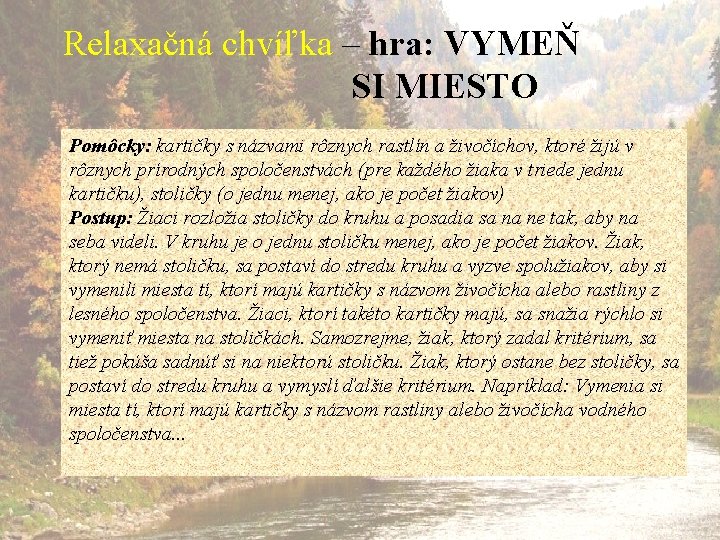 Relaxačná chvíľka – hra: VYMEŇ SI MIESTO

Pomôcky: kartičky s názvami rôznych rastlín a živočíchov, ktoré žijú v rôznych prírodných spoločenstvách (pre každého žiaka v triede jednu kartičku), stoličky (o jednu menej, ako je počet žiakov)
Postup: Žiaci rozložia stoličky do kruhu a posadia sa na ne tak, aby na seba videli. V kruhu je o jednu stoličku menej, ako je počet žiakov. Žiak, ktorý nemá stoličku, sa postaví do stredu kruhu a vyzve spolužiakov, aby si vymenili miesta tí, ktorí majú kartičky s názvom živočícha alebo rastliny z lesného spoločenstva. Žiaci, ktorí takéto kartičky majú, sa snažia rýchlo si vymeniť miesta na stoličkách. Samozrejme, žiak, ktorý zadal kritérium, sa tiež pokúša sadnúť si na niektorú stoličku. Žiak, ktorý ostane bez stoličky, sa postaví do stredu kruhu a vymyslí ďalšie kritérium. Napríklad: Vymenia si miesta tí, ktorí majú kartičky s názvom rastliny alebo živočícha vodného spoločenstva...